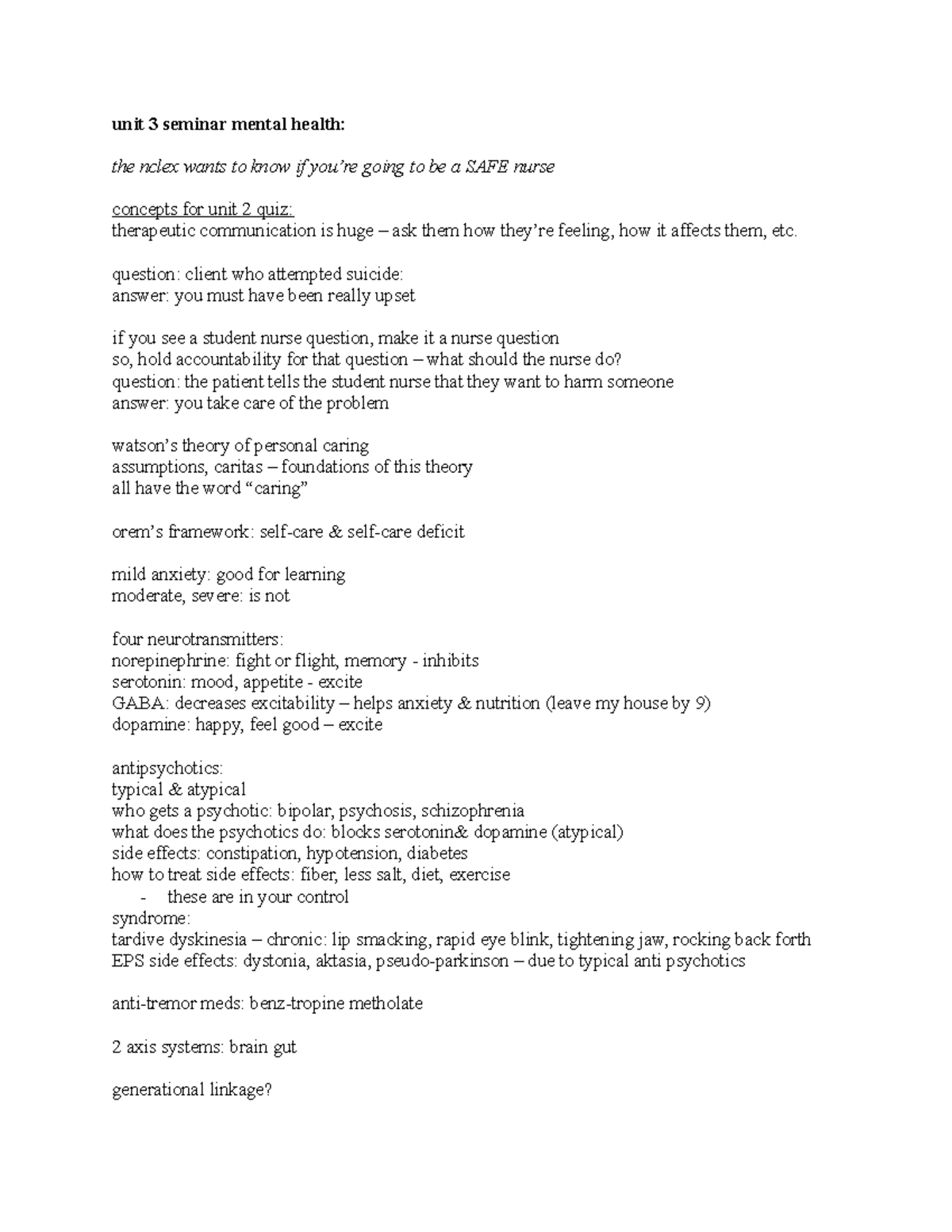 unit 3 seminar mental health:

the nclex wants to know if you're going to be a SAFE nurse

concepts for unit 2 quiz:
therapeutic communication is huge – ask them how they're feeling, how it affects them, etc.

question: client who attempted suicide:
answer: you must have been really upset

if you see a student nurse question, make it a nurse question
so, hold accountability for that question – what should the nurse do?
question: the patient tells the student nurse that they want to harm someone
answer: you take care of the problem

watson's theory of personal caring
assumptions, caritas – foundations of this theory
all have the word "caring"

orem's framework: self-care & self-care deficit

mild anxiety: good for learning
moderate, severe: is not

four neurotransmitters:
norepinephrine: fight or flight, memory - inhibits
serotonin: mood, appetite - excite
GABA: decreases excitability – helps anxiety & nutrition (leave my house by 9)
dopamine: happy, feel good – excite

antipsychotics:
typical & atypical
who gets a psychotic: bipolar, psychosis, schizophrenia
what does the psychotics do: blocks serotonin& dopamine (atypical)
side effects: constipation, hypotension, diabetes
how to treat side effects: fiber, less salt, diet, exercise
- these are in your control
syndrome:
tardive dyskinesia – chronic: lip smacking, rapid eye blink, tightening jaw, rocking back forth
EPS side effects: dystonia, aktasia, pseudo-parkinson – due to typical anti psychotics

anti-tremor meds: benz-tropine metholate

2 axis systems: brain gut

generational linkage?